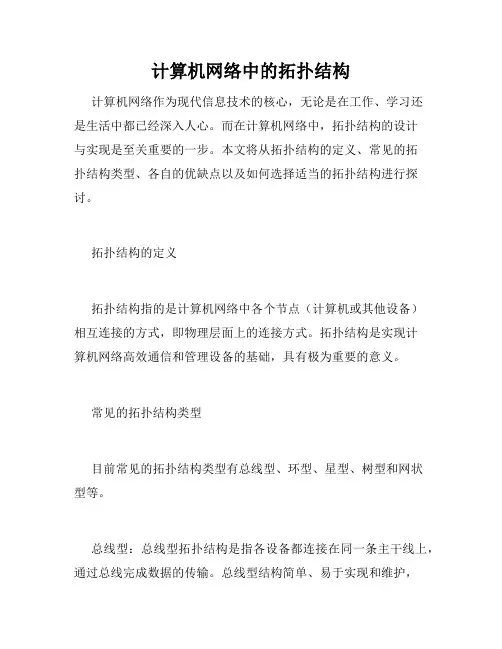 计算机网络中的拓扑结构

计算机网络作为现代信息技术的核心，无论是在工作、学习还是生活中都已经深入人心。而在计算机网络中，拓扑结构的设计与实现是至关重要的一步。本文将从拓扑结构的定义、常见的拓扑结构类型、各自的优缺点以及如何选择适当的拓扑结构进行探讨。

拓扑结构的定义

拓扑结构指的是计算机网络中各个节点（计算机或其他设备）相互连接的方式，即物理层面上的连接方式。拓扑结构是实现计算机网络高效通信和管理设备的基础，具有极为重要的意义。

常见的拓扑结构类型

目前常见的拓扑结构类型有总线型、环型、星型、树型和网状型等。

总线型：总线型拓扑结构是指各设备都连接在同一条主干线上，通过总线完成数据的传输。总线型结构简单、易于实现和维护，